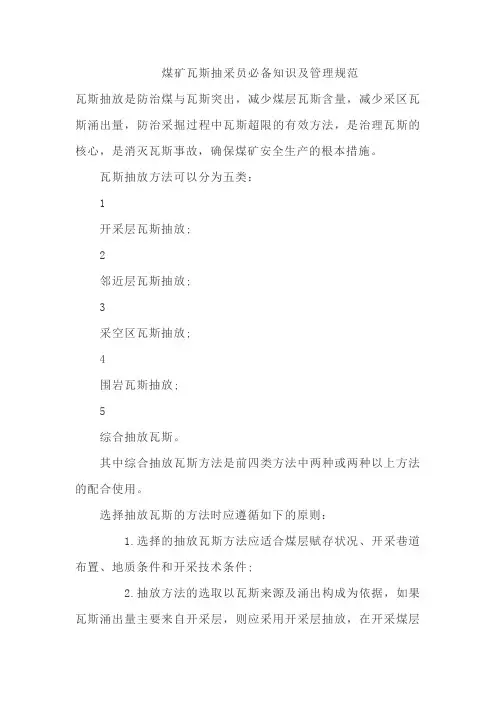 煤矿瓦斯抽采员必备知识及管理规范

瓦斯抽放是防治煤与瓦斯突出，减少煤层瓦斯含量，减少采区瓦斯涌出量，防治采掘过程中瓦斯超限的有效方法，是治理瓦斯的核心，是消灭瓦斯事故，确保煤矿安全生产的根本措施。

瓦斯抽放方法可以分为五类：

1

开采层瓦斯抽放；

2

邻近层瓦斯抽放；

3

采空区瓦斯抽放；

4

围岩瓦斯抽放；

5

综合抽放瓦斯。

其中综合抽放瓦斯方法是前四类方法中两种或两种以上方法的配合使用。

选择抽放瓦斯的方法时应遵循如下的原则：

1.选择的抽放瓦斯方法应适合煤层赋存状况、开采巷道布置、地质条件和开采技术条件；

2.抽放方法的选取以瓦斯来源及涌出构成为依据，如果瓦斯涌出量主要来自开采层，则应采用开采层抽放，在开采煤层